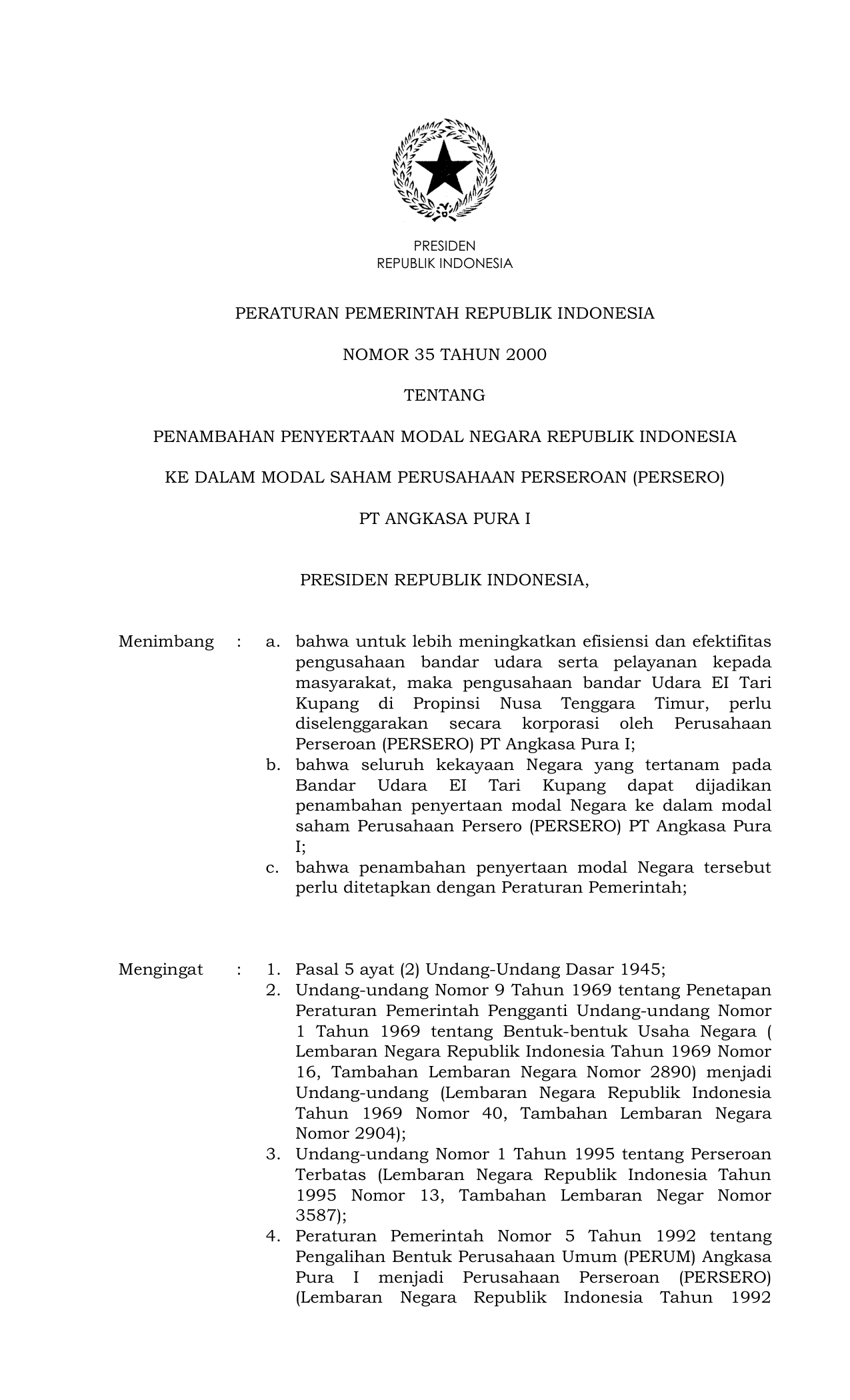 PRESIDEN
REPUBLIK INDONESIA

PERATURAN PEMERINTAH REPUBLIK INDONESIA

NOMOR 35 TAHUN 2000

TENTANG

PENAMBAHAN PENYERTAAN MODAL NEGARA REPUBLIK INDONESIA

KE DALAM MODAL SAHAM PERUSAHAAN PERSEROAN (PERSERO)

PT ANGKASA PURA I

PRESIDEN REPUBLIK INDONESIA,

Menimbang : a. bahwa untuk lebih meningkatkan efisiensi dan efektifitas pengusahaan bandar udara serta pelayanan kepada masyarakat, maka pengusahaan bandar Udara EI Tari Kupang di Propinsi Nusa Tenggara Timur, perlu diselenggarakan secara korporasi oleh Perusahaan Perseroan (PERSERO) PT Angkasa Pura I;
b. bahwa seluruh kekayaan Negara yang tertanam pada Bandar Udara EI Tari Kupang dapat dijadikan penambahan penyertaan modal Negara ke dalam modal saham Perusahaan Persero (PERSERO) PT Angkasa Pura I;
c. bahwa penambahan penyertaan modal Negara tersebut perlu ditetapkan dengan Peraturan Pemerintah;

Mengingat : 1. Pasal 5 ayat (2) Undang-Undang Dasar 1945;
2. Undang-undang Nomor 9 Tahun 1969 tentang Penetapan Peraturan Pemerintah Pengganti Undang-undang Nomor 1 Tahun 1969 tentang Bentuk-bentuk Usaha Negara ( Lembaran Negara Republik Indonesia Tahun 1969 Nomor 16, Tambahan Lembaran Negara Nomor 2890) menjadi Undang-undang (Lembaran Negara Republik Indonesia Tahun 1969 Nomor 40, Tambahan Lembaran Negara Nomor 2904);
3. Undang-undang Nomor 1 Tahun 1995 tentang Perseroan Terbatas (Lembaran Negara Republik Indonesia Tahun 1995 Nomor 13, Tambahan Lembaran Negar Nomor 3587);
4. Peraturan Pemerintah Nomor 5 Tahun 1992 tentang Pengalihan Bentuk Perusahaan Umum (PERUM) Angkasa Pura I menjadi Perusahaan Perseroan (PERSERO) (Lembaran Negara Republik Indonesia Tahun 1992